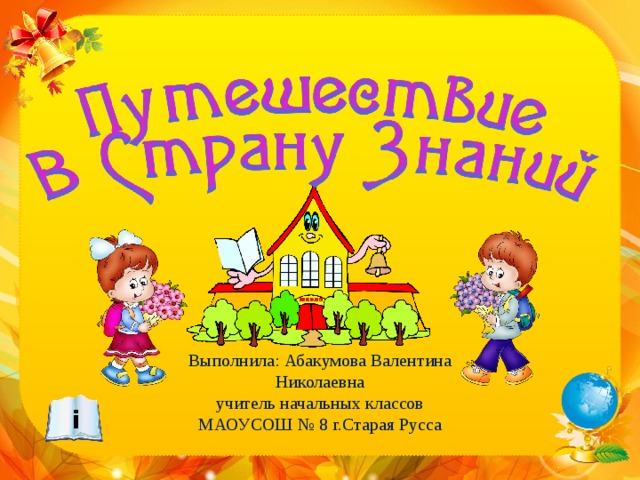 Путешествие в Страну Знаний

Выполнила: Абакумова Валентина Николаевна
учитель начальных классов
МАОУСОШ № 8 г.Старая Русса

i